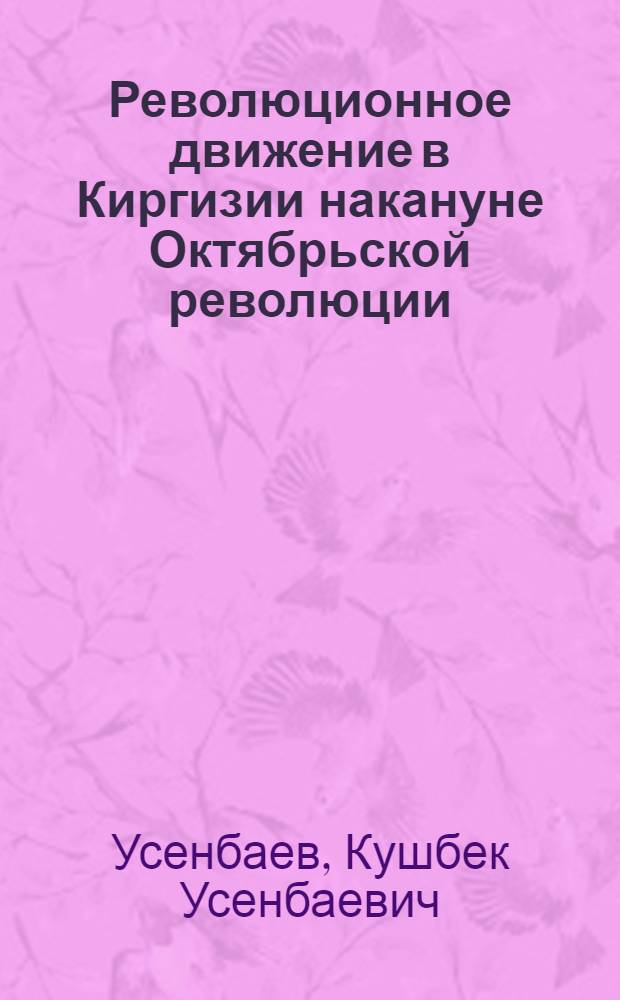 Революционное движение в Киргизии накануне Октябрьской революции

Усенбаев, Кушбек Усенбаевич